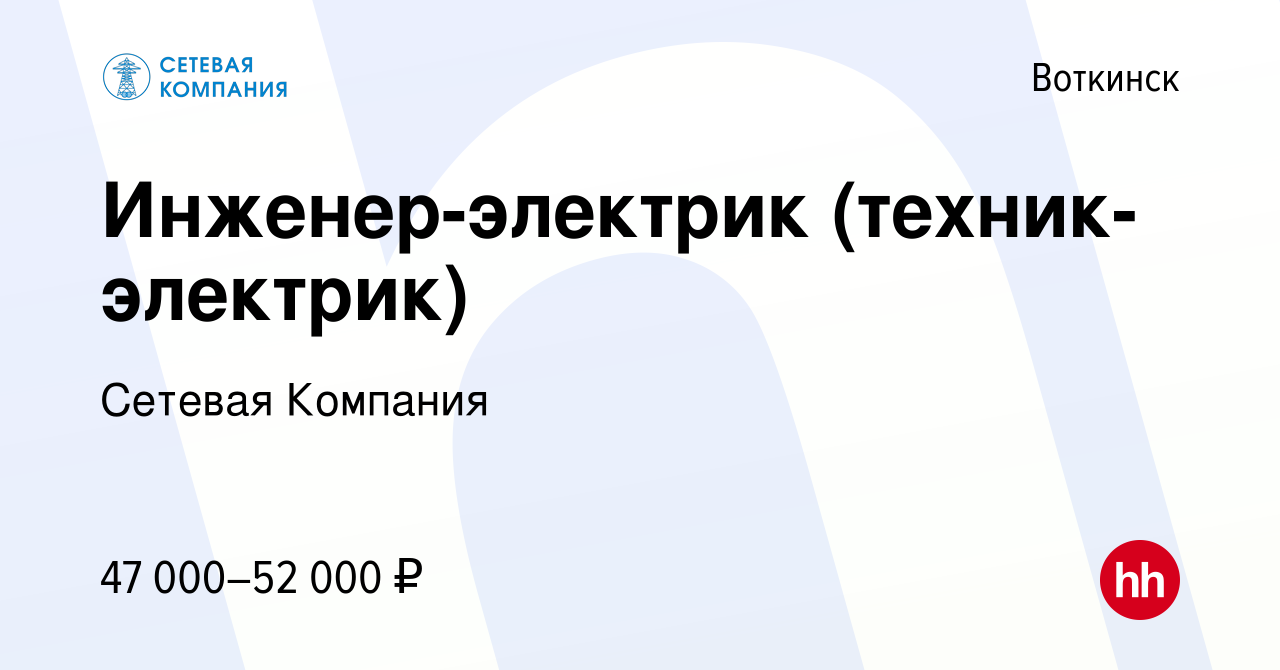 СЕТЕВАЯ КОМПАНИЯ

Воткинск

Инженер-электрик (техник-электрик)

Сетевая Компания

47 000–52 000 ₽

hh